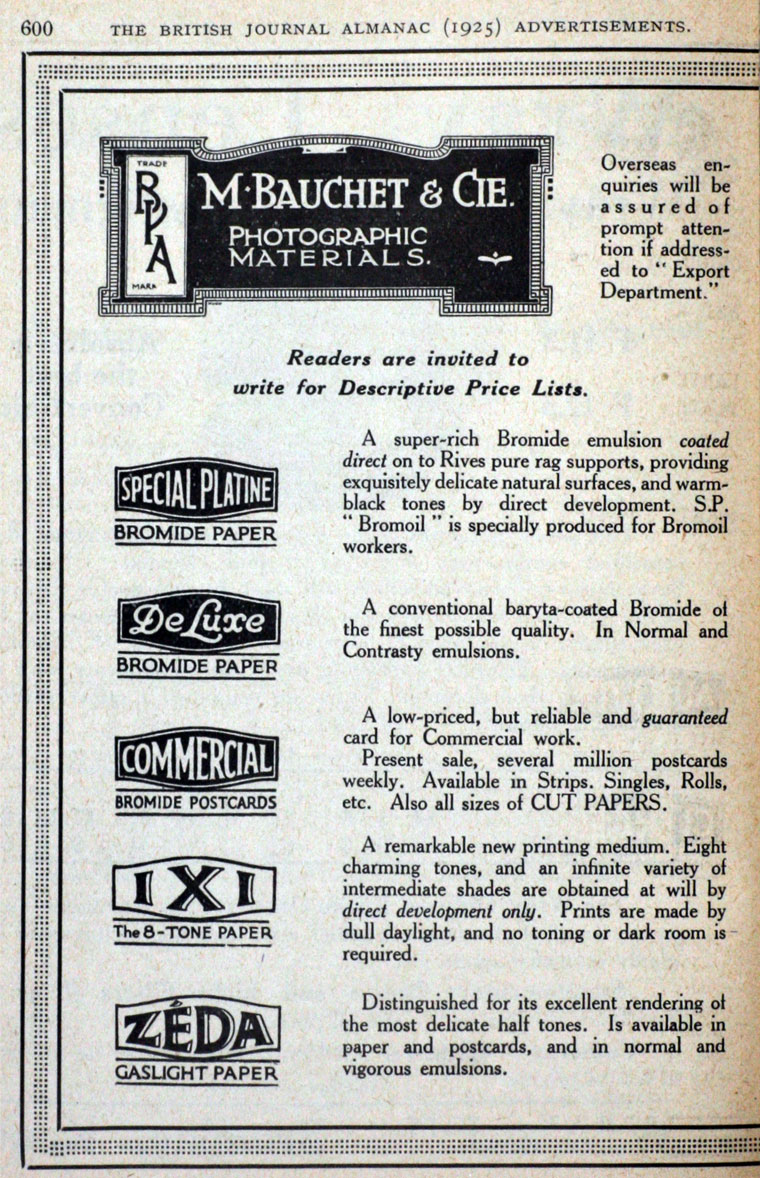 600 THE BRITISH JOURNAL ALMANAC (1925) ADVERTISEMENTS.

TRADE BPA MARK

M·BAUCHET & CIE.

PHOTOGRAPHIC MATERIALS.

Overseas enquiries will be assured of prompt attention if addressed to "Export Department."

Readers are invited to write for Descriptive Price Lists.

SPECIAL PLATINE
BROMIDE PAPER

A super-rich Bromide emulsion coated direct on to Rives pure rag supports, providing exquisitely delicate natural surfaces, and warm-black tones by direct development. S.P. "Bromoil" is specially produced for Bromoil workers.

De Luxe
BROMIDE PAPER

A conventional baryta-coated Bromide of the finest possible quality. In Normal and Contrasty emulsions.

COMMERCIAL
BROMIDE POSTCARDS

A low-priced, but reliable and guaranteed card for Commercial work.
Present sale, several million postcards weekly. Available in Strips. Singles, Rolls, etc. Also all sizes of CUT PAPERS.

IXI
The 8-TONE PAPER

A remarkable new printing medium. Eight charming tones, and an infinite variety of intermediate shades are obtained at will by direct development only. Prints are made by dull daylight, and no toning or dark room is required.

ZÉDA
GASLIGHT PAPER

Distinguished for its excellent rendering of the most delicate half tones. Is available in paper and postcards, and in normal and vigorous emulsions.